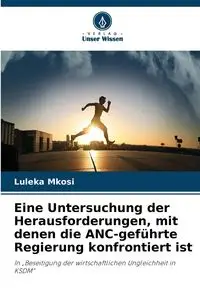 VERLAG
Unser Wissen

Luleka Mkosi

Eine Untersuchung der Herausforderungen, mit denen die ANC-geführte Regierung konfrontiert ist

In „Beseitigung der wirtschaftlichen Ungleichheit in KSDM"